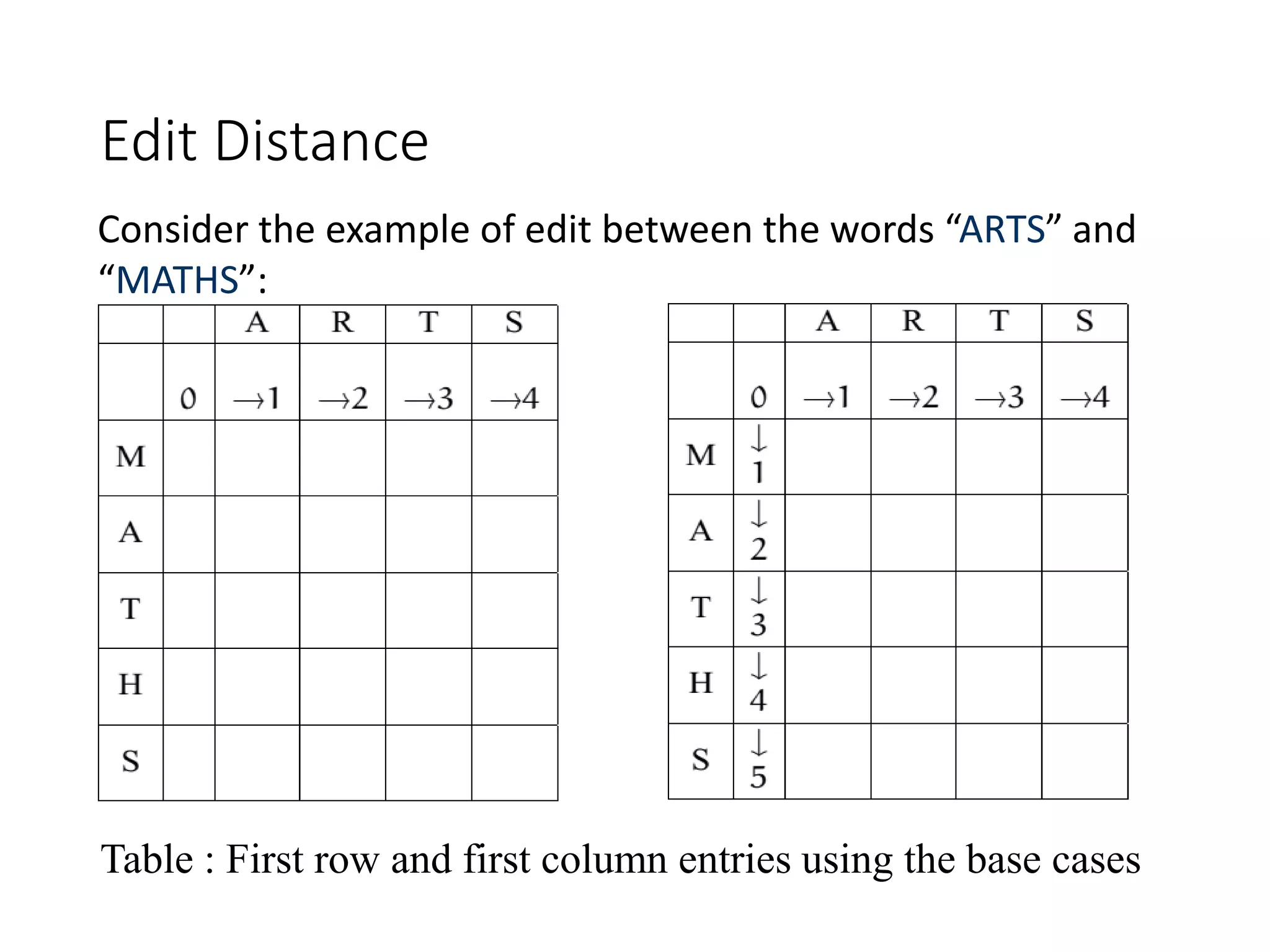 Edit Distance

Consider the example of edit between the words “ARTS” and “MATHS”:

| | | A | R | T | S |
|---|---|---|---|---|---|
| | 0 | →1 | →2 | →3 | →4 |
| M | | | | | |
| A | | | | | |
| T | | | | | |
| H | | | | | |
| S | | | | | |

| | | A | R | T | S |
|---|---|---|---|---|---|
| | 0 | →1 | →2 | →3 | →4 |
| M | ↓ 1 | | | | |
| A | ↓ 2 | | | | |
| T | ↓ 3 | | | | |
| H | ↓ 4 | | | | |
| S | ↓ 5 | | | | |

Table : First row and first column entries using the base cases